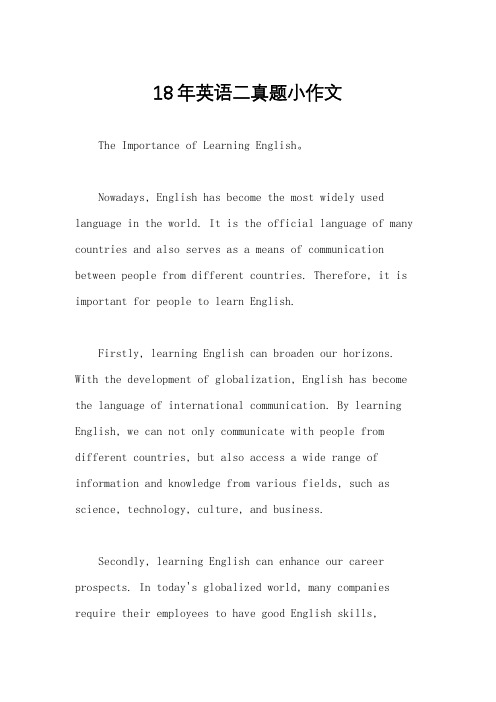 18年英语二真题小作文

The Importance of Learning English。

Nowadays, English has become the most widely used language in the world. It is the official language of many countries and also serves as a means of communication between people from different countries. Therefore, it is important for people to learn English.

Firstly, learning English can broaden our horizons. With the development of globalization, English has become the language of international communication. By learning English, we can not only communicate with people from different countries, but also access a wide range of information and knowledge from various fields, such as science, technology, culture, and business.

Secondly, learning English can enhance our career prospects. In today's globalized world, many companies require their employees to have good English skills,